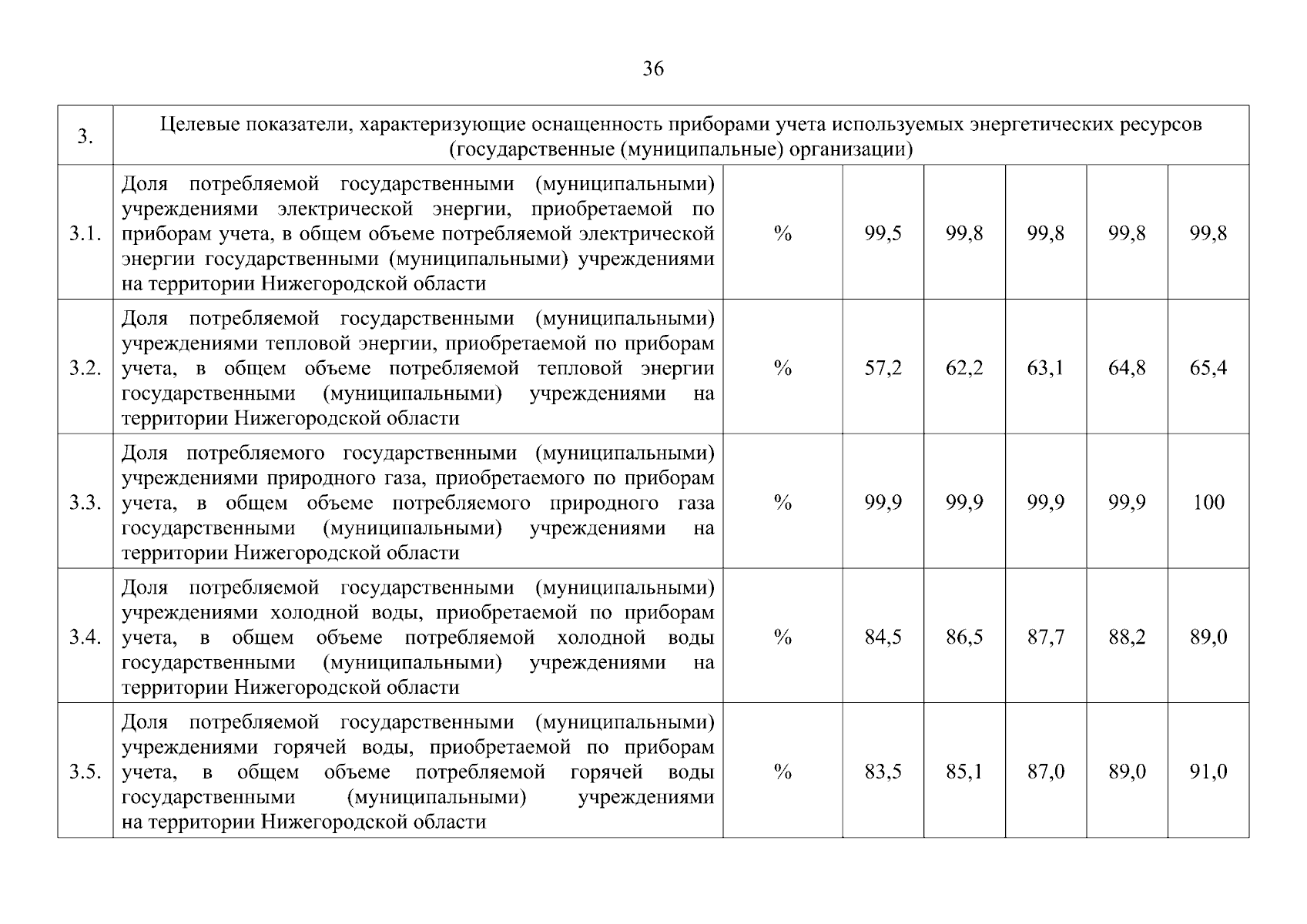 36

| 3. | Целевые показатели, характеризующие оснащенность приборами учета используемых энергетических ресурсов (государственные (муниципальные) организации) | | | | | | |
|---|---|---|---|---|---|---|---|
| 3.1. | Доля потребляемой государственными (муниципальными) учреждениями электрической энергии, приобретаемой по приборам учета, в общем объеме потребляемой электрической энергии государственными (муниципальными) учреждениями на территории Нижегородской области | % | 99,5 | 99,8 | 99,8 | 99,8 | 99,8 |
| 3.2. | Доля потребляемой государственными (муниципальными) учреждениями тепловой энергии, приобретаемой по приборам учета, в общем объеме потребляемой тепловой энергии государственными (муниципальными) учреждениями на территории Нижегородской области | % | 57,2 | 62,2 | 63,1 | 64,8 | 65,4 |
| 3.3. | Доля потребляемого государственными (муниципальными) учреждениями природного газа, приобретаемого по приборам учета, в общем объеме потребляемого природного газа государственными (муниципальными) учреждениями на территории Нижегородской области | % | 99,9 | 99,9 | 99,9 | 99,9 | 100 |
| 3.4. | Доля потребляемой государственными (муниципальными) учреждениями холодной воды, приобретаемой по приборам учета, в общем объеме потребляемой холодной воды государственными (муниципальными) учреждениями на территории Нижегородской области | % | 84,5 | 86,5 | 87,7 | 88,2 | 89,0 |
| 3.5. | Доля потребляемой государственными (муниципальными) учреждениями горячей воды, приобретаемой по приборам учета, в общем объеме потребляемой горячей воды государственными (муниципальными) учреждениями на территории Нижегородской области | % | 83,5 | 85,1 | 87,0 | 89,0 | 91,0 |